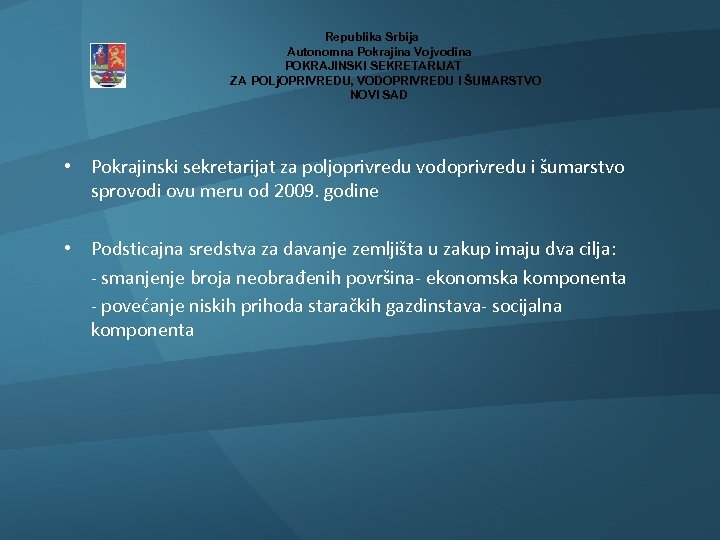 Republika Srbija
Autonomna Pokrajina Vojvodina
POKRAJINSKI SEKRETARIJAT
ZA POLjOPRIVREDU, VODOPRIVREDU I ŠUMARSTVO
NOVI SAD

• Pokrajinski sekretarijat za poljoprivredu vodoprivredu i šumarstvo sprovodi ovu meru od 2009. godine

• Podsticajna sredstva za davanje zemljišta u zakup imaju dva cilja:
- smanjenje broja neobrađenih površina- ekonomska komponenta
- povećanje niskih prihoda staračkih gazdinstava- socijalna komponenta